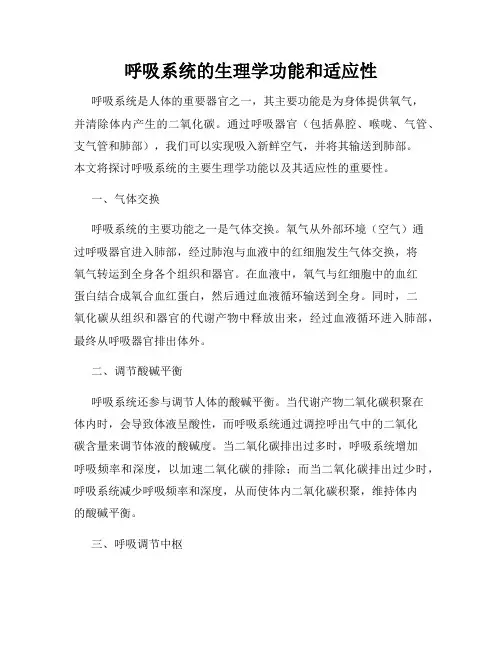 呼吸系统的生理学功能和适应性

呼吸系统是人体的重要器官之一，其主要功能是为身体提供氧气，并清除体内产生的二氧化碳。通过呼吸器官（包括鼻腔、喉咙、气管、支气管和肺部），我们可以实现吸入新鲜空气，并将其输送到肺部。本文将探讨呼吸系统的主要生理学功能以及其适应性的重要性。

一、气体交换

呼吸系统的主要功能之一是气体交换。氧气从外部环境（空气）通过呼吸器官进入肺部，经过肺泡与血液中的红细胞发生气体交换，将氧气转运到全身各个组织和器官。在血液中，氧气与红细胞中的血红蛋白结合成氧合血红蛋白，然后通过血液循环输送到全身。同时，二氧化碳从组织和器官的代谢产物中释放出来，经过血液循环进入肺部，最终从呼吸器官排出体外。

二、调节酸碱平衡

呼吸系统还参与调节人体的酸碱平衡。当代谢产物二氧化碳积聚在体内时，会导致体液呈酸性，而呼吸系统通过调控呼出气中的二氧化碳含量来调节体液的酸碱度。当二氧化碳排出过多时，呼吸系统增加呼吸频率和深度，以加速二氧化碳的排除；而当二氧化碳排出过少时，呼吸系统减少呼吸频率和深度，从而使体内二氧化碳积聚，维持体内的酸碱平衡。

三、呼吸调节中枢